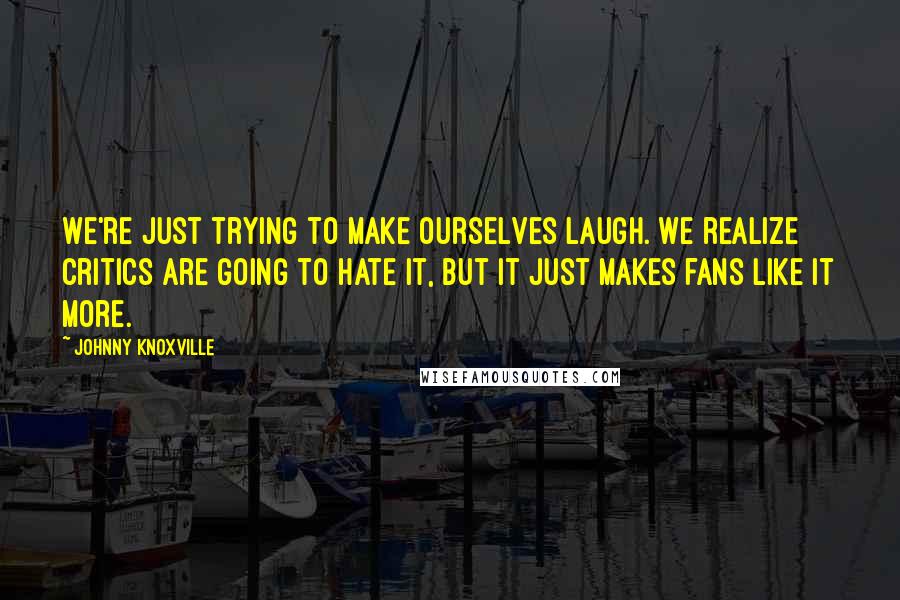 WE'RE JUST TRYING TO MAKE OURSELVES LAUGH. WE REALIZE CRITICS ARE GOING TO HATE IT, BUT IT JUST MAKES FANS LIKE IT MORE.

~ JOHNNY KNOXVILLE

WISEFAMOUSQUOTES.COM